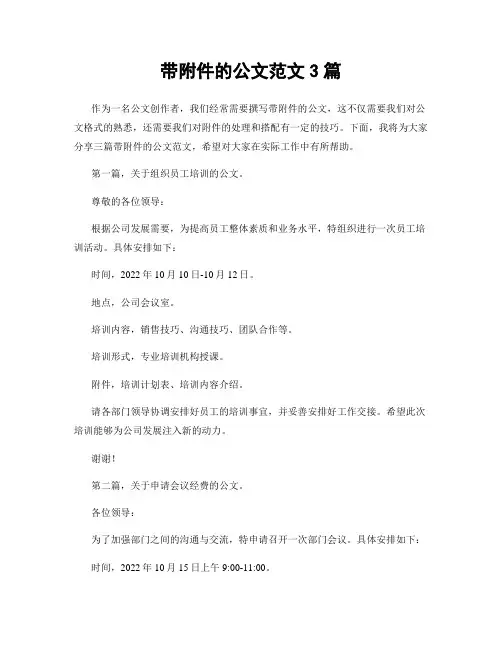 带附件的公文范文 3 篇

作为一名公文创作者，我们经常需要撰写带附件的公文，这不仅需要我们对公文格式的熟悉，还需要我们对附件的处理和搭配有一定的技巧。下面，我将为大家分享三篇带附件的公文范文，希望对大家在实际工作中有所帮助。

第一篇，关于组织员工培训的公文。

尊敬的各位领导：

根据公司发展需要，为提高员工整体素质和业务水平，特组织进行一次员工培训活动。具体安排如下：

时间，2022 年 10 月 10 日-10 月 12 日。

地点，公司会议室。

培训内容，销售技巧、沟通技巧、团队合作等。

培训形式，专业培训机构授课。

附件，培训计划表、培训内容介绍。

请各部门领导协调安排好员工的培训事宜，并妥善安排好工作交接。希望此次培训能够为公司发展注入新的动力。

谢谢！

第二篇，关于申请会议经费的公文。

各位领导：

为了加强部门之间的沟通与交流，特申请召开一次部门会议。具体安排如下：

时间，2022 年 10 月 15 日上午 9:00-11:00。